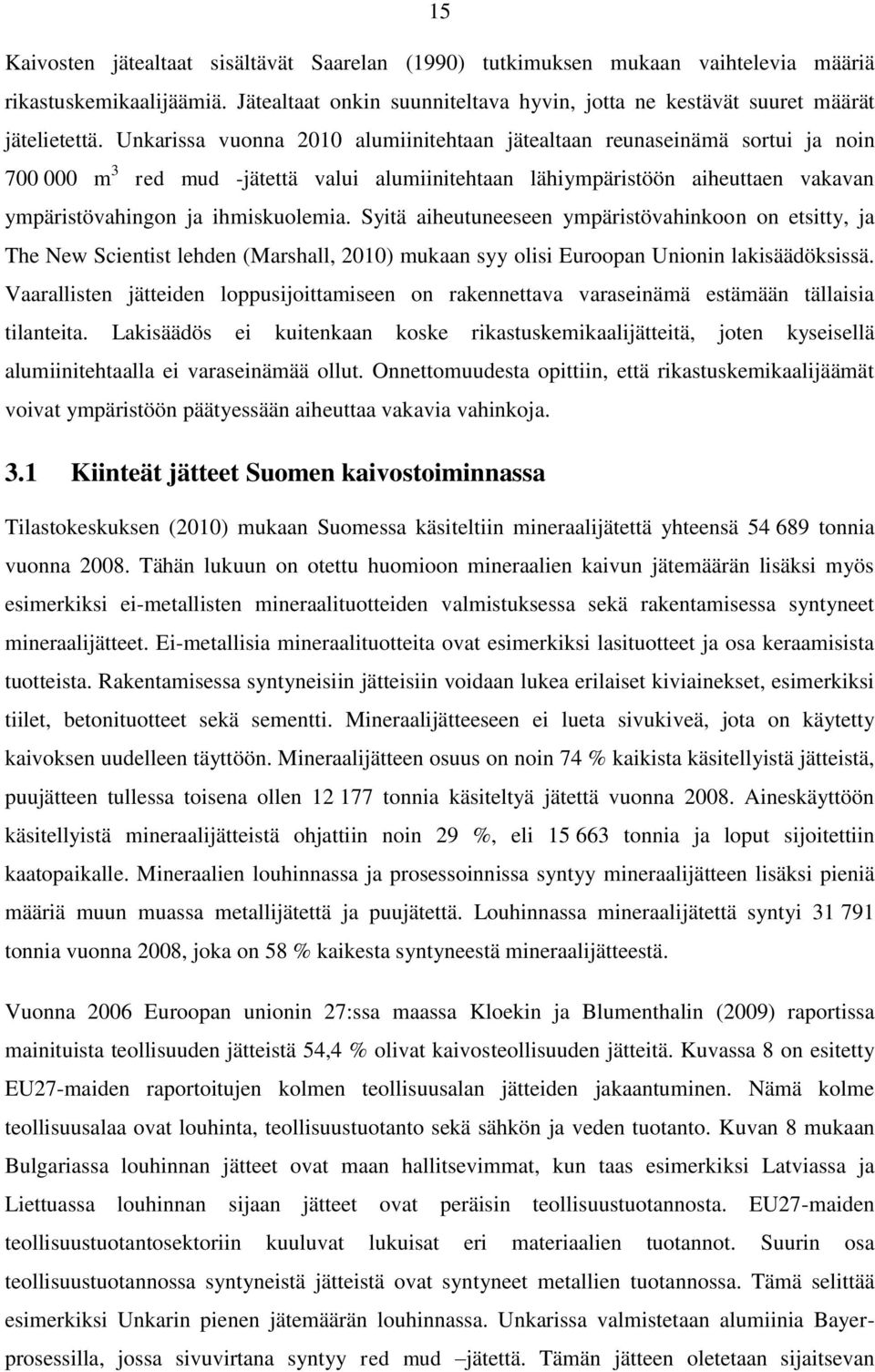 15

Kaivosten jätealtaat sisältävät Saarelan (1990) tutkimuksen mukaan vaihtelevia määriä rikastuskemikaalijäämiä. Jätealtaat onkin suunniteltava hyvin, jotta ne kestävät suuret määrät jätelietettä. Unkarissa vuonna 2010 alumiinitehtaan jätealtaan reunaseinämä sortui ja noin 700 000 $m^3$ red mud -jätettä valui alumiinitehtaan lähiympäristöön aiheuttaen vakavan ympäristövahingon ja ihmiskuolemia. Syitä aiheutuneeseen ympäristövahinkoon on etsitty, ja The New Scientist lehden (Marshall, 2010) mukaan syy olisi Euroopan Unionin lakisäädöksissä. Vaarallisten jätteiden loppusijoittamiseen on rakennettava varaseinämä estämään tällaisia tilanteita. Lakisäädös ei kuitenkaan koske rikastuskemikaalijätteitä, joten kyseisellä alumiinitehtaalla ei varaseinämää ollut. Onnettomuudesta opittiin, että rikastuskemikaalijäämät voivat ympäristöön päätyessään aiheuttaa vakavia vahinkoja.

3.1 Kiinteät jätteet Suomen kaivostoiminnassa

Tilastokeskuksen (2010) mukaan Suomessa käsiteltiin mineraalijätettä yhteensä 54 689 tonnia vuonna 2008. Tähän lukuun on otettu huomioon mineraalien kaivun jätemäärän lisäksi myös esimerkiksi ei-metallisten mineraalituotteiden valmistuksessa sekä rakentamisessa syntyneet mineraalijätteet. Ei-metallisia mineraalituotteita ovat esimerkiksi lasituotteet ja osa keraamisista tuotteista. Rakentamisessa syntyneisiin jätteisiin voidaan lukea erilaiset kiviainekset, esimerkiksi tiilet, betonituotteet sekä sementti. Mineraalijätteeseen ei lueta sivukiveä, jota on käytetty kaivoksen uudelleen täyttöön. Mineraalijätteen osuus on noin 74 % kaikista käsitellyistä jätteistä, puujätteen tullessa toisena ollen 12 177 tonnia käsiteltyä jätettä vuonna 2008. Aineskäyttöön käsitellyistä mineraalijätteistä ohjattiin noin 29 %, eli 15 663 tonnia ja loput sijoitettiin kaatopaikalle. Mineraalien louhinnassa ja prosessoinnissa syntyy mineraalijätteen lisäksi pieniä määriä muun muassa metallijätettä ja puujätettä. Louhinnassa mineraalijätettä syntyi 31 791 tonnia vuonna 2008, joka on 58 % kaikesta syntyneestä mineraalijätteestä.

Vuonna 2006 Euroopan unionin 27:ssa maassa Kloekin ja Blumenthalin (2009) raportissa mainituista teollisuuden jätteistä 54,4 % olivat kaivosteollisuuden jätteitä. Kuvassa 8 on esitetty EU27-maiden raportoitujen kolmen teollisuusalan jätteiden jakaantuminen. Nämä kolme teollisuusalaa ovat louhinta, teollisuustuotanto sekä sähkön ja veden tuotanto. Kuvan 8 mukaan Bulgariassa louhinnan jätteet ovat maan hallitsevimmat, kun taas esimerkiksi Latviassa ja Liettuassa louhinnan sijaan jätteet ovat peräisin teollisuustuotannosta. EU27-maiden teollisuustuotantosektoriin kuuluvat lukuisat eri materiaalien tuotannot. Suurin osa teollisuustuotannossa syntyneistä jätteistä ovat syntyneet metallien tuotannossa. Tämä selittää esimerkiksi Unkarin pienen jätemäärän louhinnassa. Unkarissa valmistetaan alumiinia Bayer-prosessilla, jossa sivuvirtana syntyy red mud –jätettä. Tämän jätteen oletetaan sijaitsevan